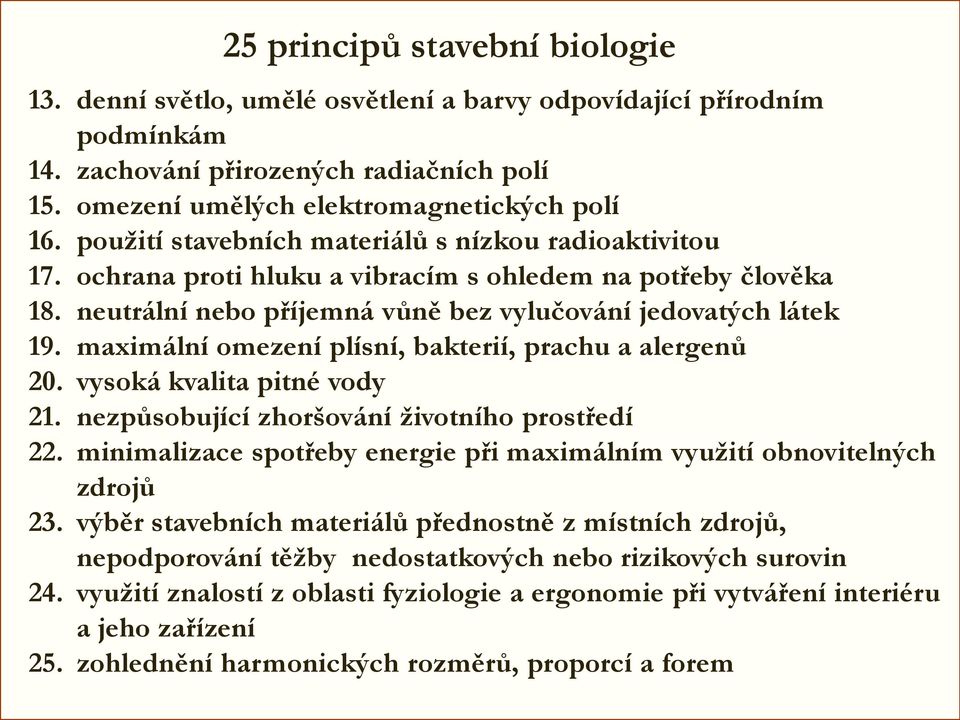 25 principů stavební biologie

13. denní světlo, umělé osvětlení a barvy odpovídající přírodním podmínkám
14. zachování přirozených radiačních polí
15. omezení umělých elektromagnetických polí
16. použití stavebních materiálů s nízkou radioaktivitou
17. ochrana proti hluku a vibracím s ohledem na potřeby člověka
18. neutrální nebo příjemná vůně bez vylučování jedovatých látek
19. maximální omezení plísní, bakterií, prachu a alergenů
20. vysoká kvalita pitné vody
21. nezpůsobující zhoršování životního prostředí
22. minimalizace spotřeby energie při maximálním využití obnovitelných zdrojů
23. výběr stavebních materiálů přednostně z místních zdrojů, nepodporování těžby nedostatkových nebo rizikových surovin
24. využití znalostí z oblasti fyziologie a ergonomie při vytváření interiéru a jeho zařízení
25. zohlednění harmonických rozměrů, proporcí a forem